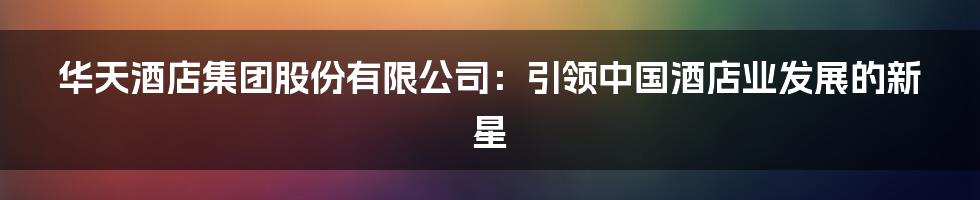 华天酒店集团股份有限公司：引领中国酒店业发展的新星